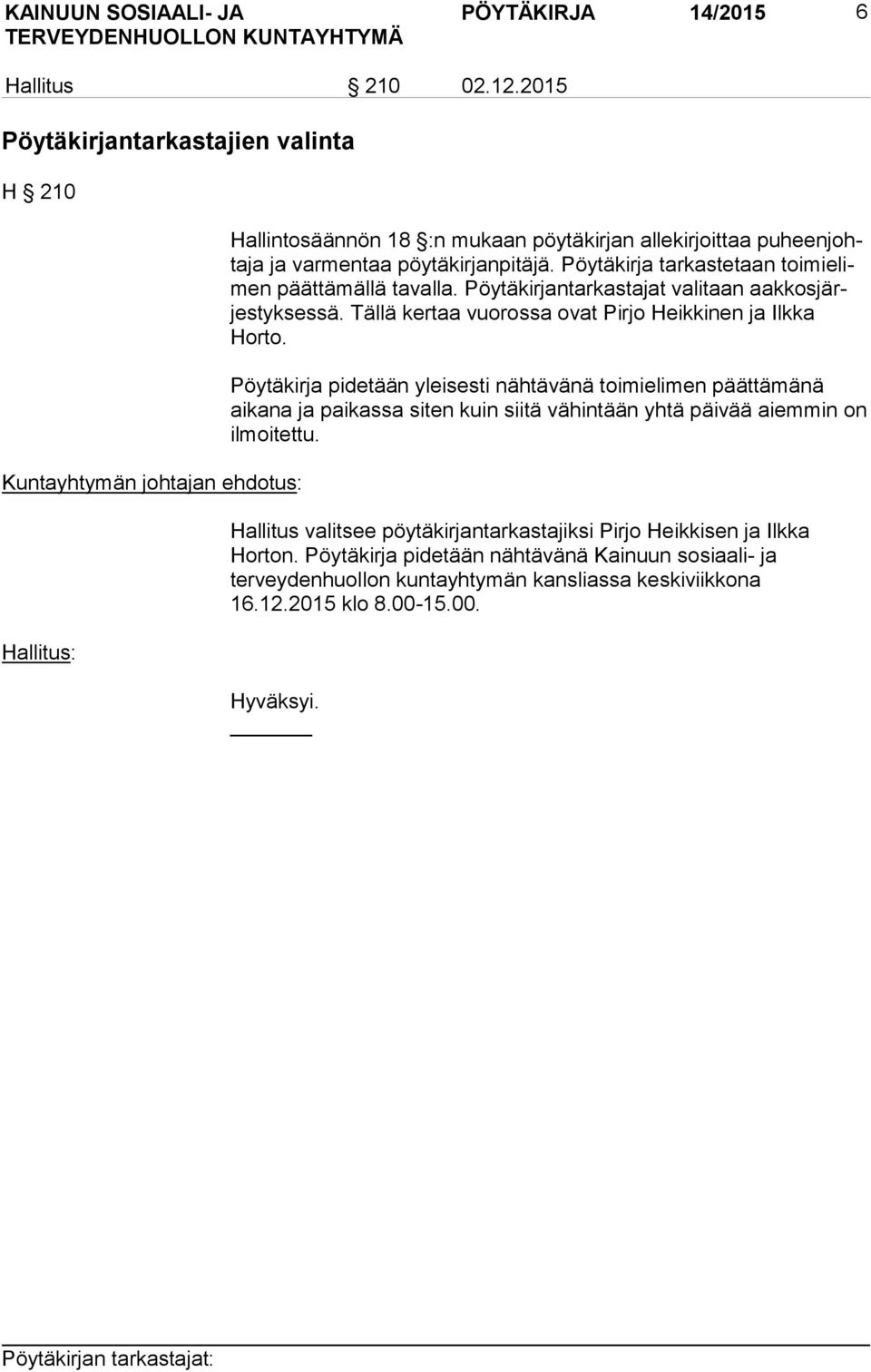 KAINUUN SOSIAALI- JA TERVEYDENHUOLLON KUNTAYHTYMÄ PÖYTÄKIRJA 14/2015 6

Hallitus § 210 02.12.2015

Pöytäkirjantarkastajien valinta

H § 210

Hallintosäännön 18 §:n mukaan pöytäkirjan allekirjoittaa puheenjohtaja ja varmentaa pöytäkirjanpitäjä. Pöytäkirja tarkastetaan toimielimen päättämällä tavalla. Pöytäkirjantarkastajat valitaan aakkosjärjestyksessä. Tällä kertaa vuorossa ovat Pirjo Heikkinen ja Ilkka Horto.

Pöytäkirja pidetään yleisesti nähtävänä toimielimen päättämänä aikana ja paikassa siten kuin siitä vähintään yhtä päivää aiemmin on ilmoitettu.

Kuntayhtymän johtajan ehdotus:

Hallitus valitsee pöytäkirjantarkastajiksi Pirjo Heikkisen ja Ilkka Horton. Pöytäkirja pidetään nähtävänä Kainuun sosiaali- ja terveydenhuollon kuntayhtymän kansliassa keskiviikkona 16.12.2015 klo 8.00-15.00.

Hallitus:

Hyväksyi.

Pöytäkirjan tarkastajat: